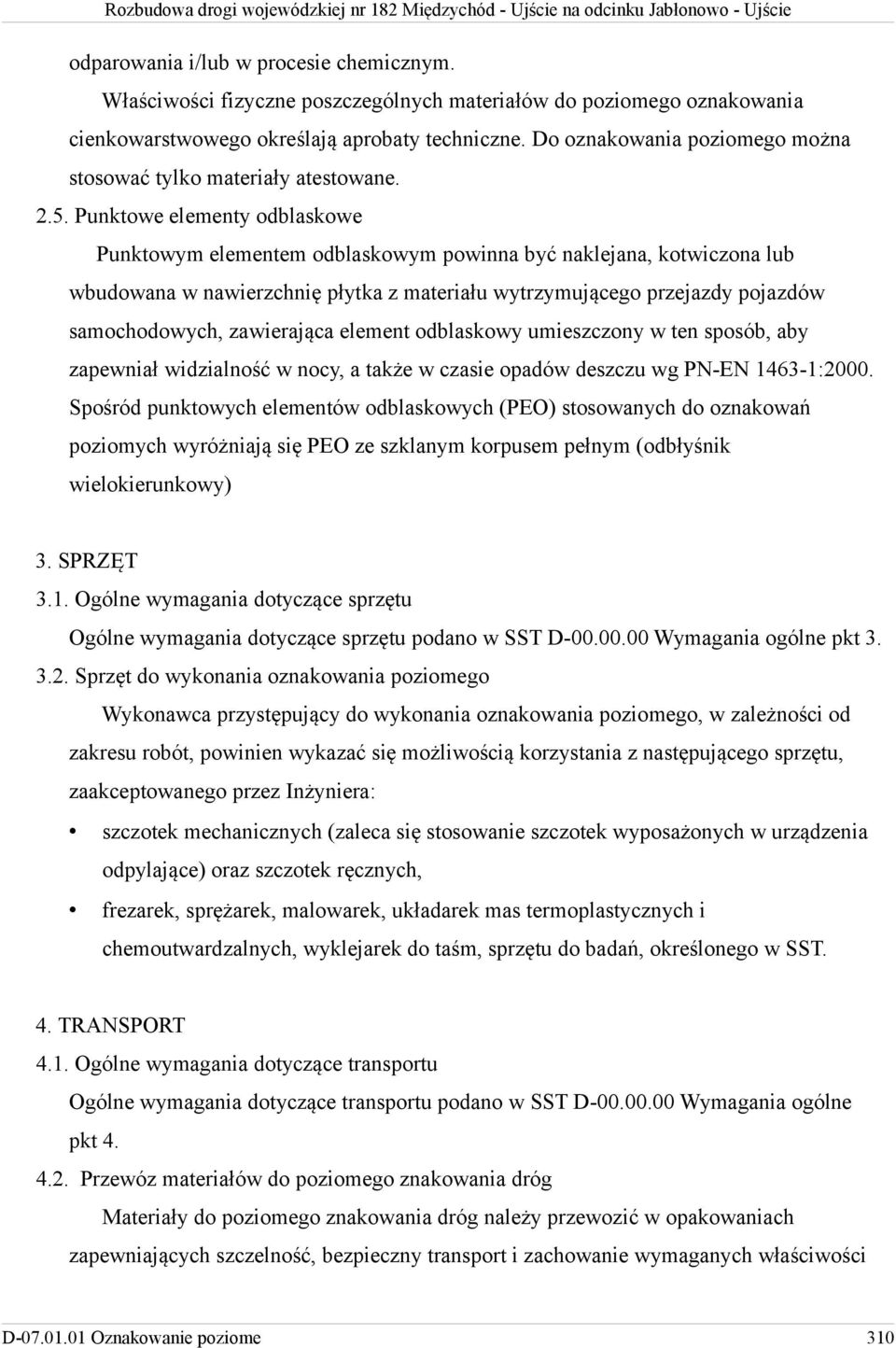 Rozbudowa drogi wojewódzkiej nr 182 Międzychód - Ujście na odcinku Jabłonowo - Ujście

odparowania i/lub w procesie chemicznym.

Właściwości fizyczne poszczególnych materiałów do poziomego oznakowania cienkowarstwowego określają aprobaty techniczne. Do oznakowania poziomego można stosować tylko materiały atestowane.

2.5. Punktowe elementy odblaskowe

Punktowym elementem odblaskowym powinna być naklejana, kotwiczona lub wbudowana w nawierzchnię płytka z materiału wytrzymującego przejazdy pojazdów samochodowych, zawierająca element odblaskowy umieszczony w ten sposób, aby zapewniał widzialność w nocy, a także w czasie opadów deszczu wg PN-EN 1463-1:2000. Spośród punktowych elementów odblaskowych (PEO) stosowanych do oznakowań poziomych wyróżniają się PEO ze szklanym korpusem pełnym (odbłyśnik wielokierunkowy)

3. SPRZĘT

3.1. Ogólne wymagania dotyczące sprzętu

Ogólne wymagania dotyczące sprzętu podano w SST D-00.00.00 Wymagania ogólne pkt 3.

3.2. Sprzęt do wykonania oznakowania poziomego

Wykonawca przystępujący do wykonania oznakowania poziomego, w zależności od zakresu robót, powinien wykazać się możliwością korzystania z następującego sprzętu, zaakceptowanego przez Inżyniera:

• szczotek mechanicznych (zaleca się stosowanie szczotek wyposażonych w urządzenia odpylające) oraz szczotek ręcznych,

• frezarek, sprężarek, malowarek, układarek mas termoplastycznych i chemoutwardzalnych, wyklejarek do taśm, sprzętu do badań, określonego w SST.

4. TRANSPORT

4.1. Ogólne wymagania dotyczące transportu

Ogólne wymagania dotyczące transportu podano w SST D-00.00.00 Wymagania ogólne pkt 4.

4.2. Przewóz materiałów do poziomego znakowania dróg

Materiały do poziomego znakowania dróg należy przewozić w opakowaniach zapewniających szczelność, bezpieczny transport i zachowanie wymaganych właściwości

D-07.01.01 Oznakowanie poziome 310